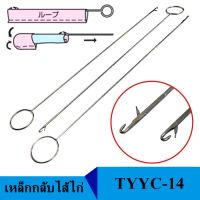 ループ

เหล็กกลับไส้ไก่

TYYC-14